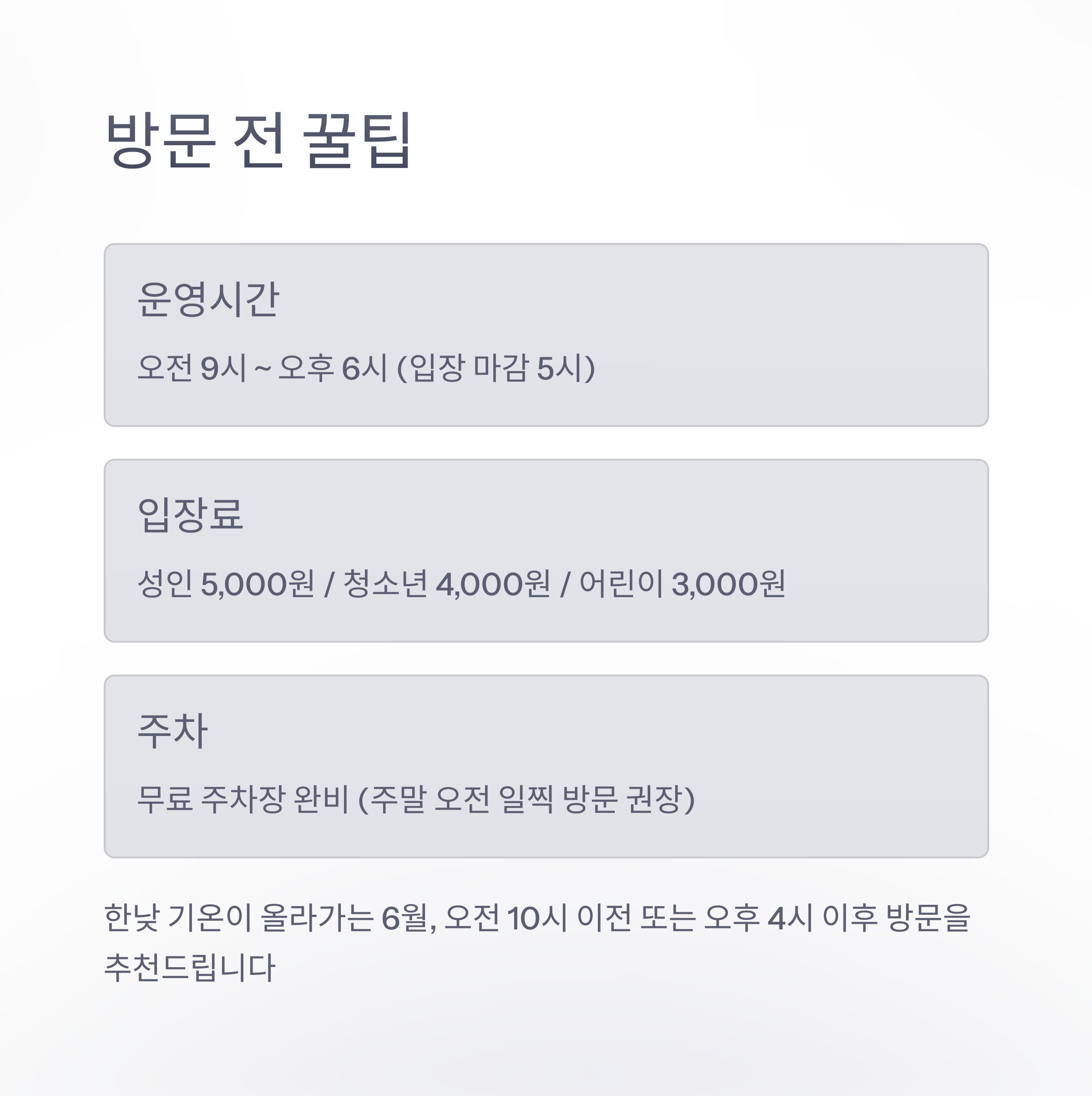 방문 전 꿀팁

운영시간

오전 9시 ~ 오후 6시 (입장 마감 5시)

입장료

성인 5,000원 / 청소년 4,000원 / 어린이 3,000원

주차

무료 주차장 완비 (주말 오전 일찍 방문 권장)

한낮 기온이 올라가는 6월, 오전 10시 이전 또는 오후 4시 이후 방문을 추천드립니다